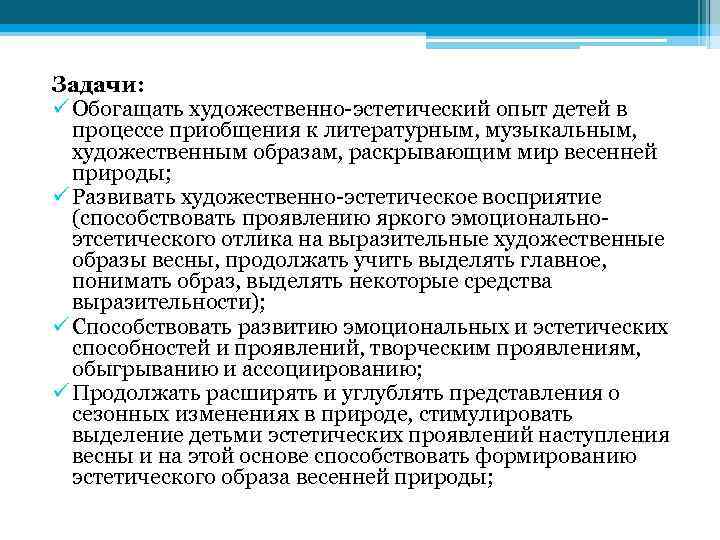 Задачи:
✓ Обогащать художественно-эстетический опыт детей в процессе приобщения к литературным, музыкальным, художественным образам, раскрывающим мир весенней природы;
✓ Развивать художественно-эстетическое восприятие (способствовать проявлению яркого эмоционально-этсетического отлика на выразительные художественные образы весны, продолжать учить выделять главное, понимать образ, выделять некоторые средства выразительности);
✓ Способствовать развитию эмоциональных и эстетических способностей и проявлений, творческим проявлениям, обыгрыванию и ассоциированию;
✓ Продолжать расширять и углублять представления о сезонных изменениях в природе, стимулировать выделение детьми эстетических проявлений наступления весны и на этой основе способствовать формированию эстетического образа весенней природы;